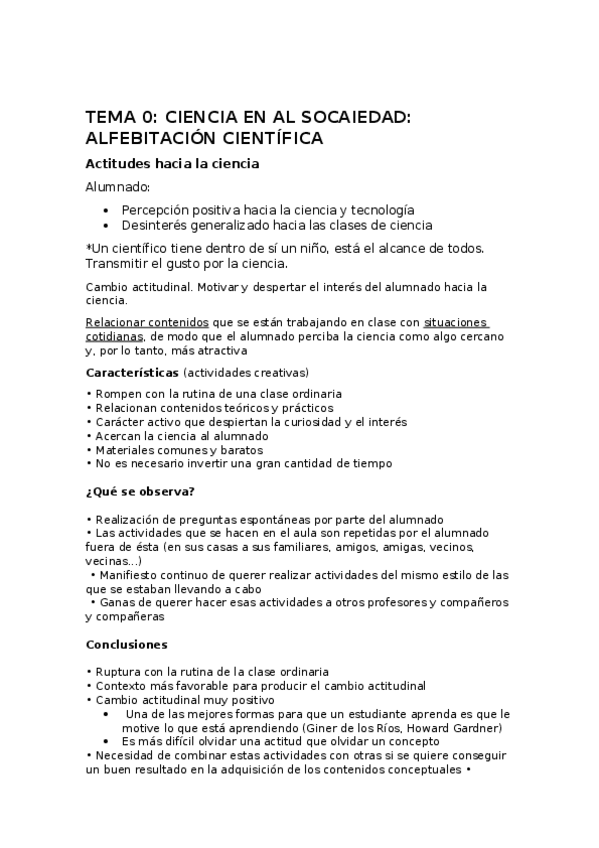 TEMA 0: CIENCIA EN AL SOCAIEDAD: ALFEBITACIÓN CIENTÍFICA

Actitudes hacia la ciencia

Alumnado:

• Percepción positiva hacia la ciencia y tecnología
• Desinterés generalizado hacia las clases de ciencia

*Un científico tiene dentro de sí un niño, está el alcance de todos. Transmitir el gusto por la ciencia.

Cambio actitudinal. Motivar y despertar el interés del alumnado hacia la ciencia.

Relacionar contenidos que se están trabajando en clase con situaciones cotidianas, de modo que el alumnado perciba la ciencia como algo cercano y, por lo tanto, más atractiva

Características (actividades creativas)

• Rompen con la rutina de una clase ordinaria
• Relacionan contenidos teóricos y prácticos
• Carácter activo que despiertan la curiosidad y el interés
• Acercan la ciencia al alumnado
• Materiales comunes y baratos
• No es necesario invertir una gran cantidad de tiempo

¿Qué se observa?

• Realización de preguntas espontáneas por parte del alumnado
• Las actividades que se hacen en el aula son repetidas por el alumnado fuera de ésta (en sus casas a sus familiares, amigos, amigas, vecinos, vecinas...)
• Manifiesto continuo de querer realizar actividades del mismo estilo de las que se estaban llevando a cabo
• Ganas de querer hacer esas actividades a otros profesores y compañeros y compañeras

Conclusiones

• Ruptura con la rutina de la clase ordinaria
• Contexto más favorable para producir el cambio actitudinal
• Cambio actitudinal muy positivo
• Una de las mejores formas para que un estudiante aprenda es que le motive lo que está aprendiendo (Giner de los Ríos, Howard Gardner)
• Es más difícil olvidar una actitud que olvidar un concepto
• Necesidad de combinar estas actividades con otras si se quiere conseguir un buen resultado en la adquisición de los contenidos conceptuales •